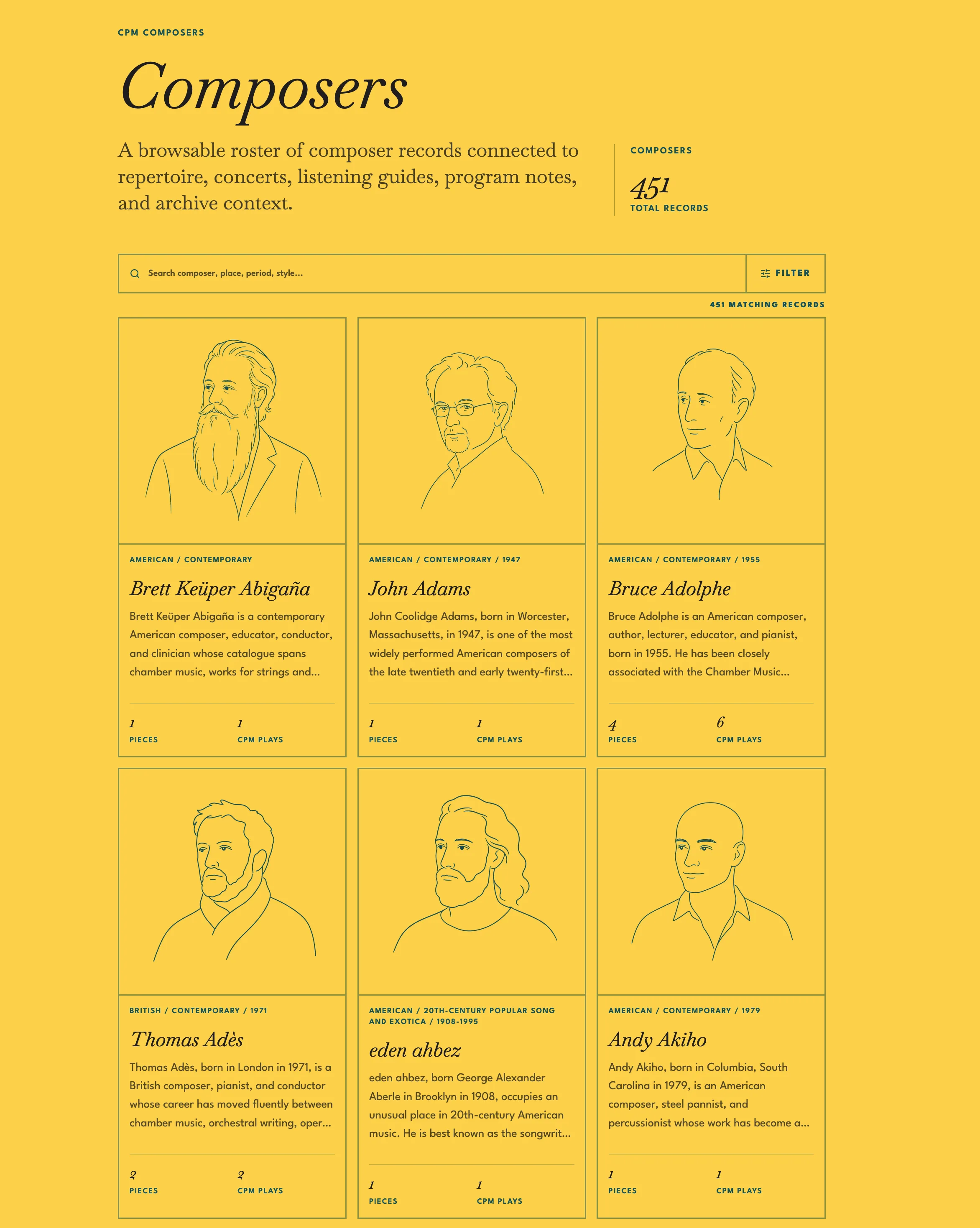 CPM COMPOSERS

Composers

A browsable roster of composer records connected to repertoire, concerts, listening guides, program notes, and archive context.

COMPOSERS

451
TOTAL RECORDS

Search composer, place, period, style...

FILTER

451 MATCHING RECORDS

AMERICAN / CONTEMPORARY

Brett Keüper Abigaña

Brett Keüper Abigaña is a contemporary American composer, educator, conductor, and clinician whose catalogue spans chamber music, works for strings and...

1
PIECES

1
CPM PLAYS

AMERICAN / CONTEMPORARY / 1947

John Adams

John Coolidge Adams, born in Worcester, Massachusetts, in 1947, is one of the most widely performed American composers of the late twentieth and early twenty-first...

1
PIECES

1
CPM PLAYS

AMERICAN / CONTEMPORARY / 1955

Bruce Adolphe

Bruce Adolphe is an American composer, author, lecturer, educator, and pianist, born in 1955. He has been closely associated with the Chamber Music...

4
PIECES

6
CPM PLAYS

BRITISH / CONTEMPORARY / 1971

Thomas Adès

Thomas Adès, born in London in 1971, is a British composer, pianist, and conductor whose career has moved fluently between chamber music, orchestral writing, oper...

2
PIECES

2
CPM PLAYS

AMERICAN / 20TH-CENTURY POPULAR SONG AND EXOTICA / 1908-1995

eden ahbez

eden ahbez, born George Alexander Aberle in Brooklyn in 1908, occupies an unusual place in 20th-century American music. He is best known as the songwrit...

1
PIECES

1
CPM PLAYS

AMERICAN / CONTEMPORARY / 1979

Andy Akiho

Andy Akiho, born in Columbia, South Carolina in 1979, is an American composer, steel pannist, and percussionist whose work has become a...

1
PIECES

1
CPM PLAYS